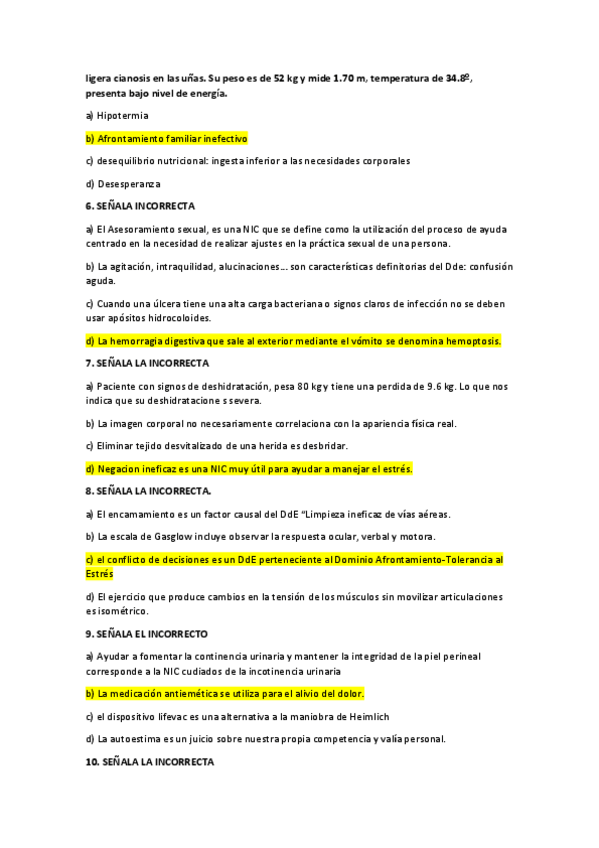 ligera cianosis en las uñas. Su peso es de 52 kg y mide 1.70 m, temperatura de 34.8º, presenta bajo nivel de energía.

a) Hipotermia

b) Afrontamiento familiar inefectivo

c) desequilibrio nutricional: ingesta inferior a las necesidades corporales

d) Desesperanza

6. SEÑALA INCORRECTA

a) El Asesoramiento sexual, es una NIC que se define como la utilización del proceso de ayuda centrado en la necesidad de realizar ajustes en la práctica sexual de una persona.

b) La agitación, intraquilidad, alucinaciones… son características definitorias del Dde: confusión aguda.

c) Cuando una úlcera tiene una alta carga bacteriana o signos claros de infección no se deben usar apósitos hidrocoloides.

d) La hemorragia digestiva que sale al exterior mediante el vómito se denomina hemoptosis.

7. SEÑALA LA INCORRECTA

a) Paciente con signos de deshidratación, pesa 80 kg y tiene una perdida de 9.6 kg. Lo que nos indica que su deshidratacione s severa.

b) La imagen corporal no necesariamente correlaciona con la apariencia física real.

c) Eliminar tejido desvitalizado de una herida es desbridar.

d) Negacion ineficaz es una NIC muy útil para ayudar a manejar el estrés.

8. SEÑALA LA INCORRECTA.

a) El encamamiento es un factor causal del DdE "Limpieza ineficaz de vías aéreas.

b) La escala de Gasglow incluye observar la respuesta ocular, verbal y motora.

c) el conflicto de decisiones es un DdE perteneciente al Dominio Afrontamiento-Tolerancia al Estrés

d) El ejercicio que produce cambios en la tensión de los músculos sin movilizar articulaciones es isométrico.

9. SEÑALA EL INCORRECTO

a) Ayudar a fomentar la continencia urinaria y mantener la integridad de la piel perineal corresponde a la NIC cudiados de la incotinencia urinaria

b) La medicación antiemética se utiliza para el alivio del dolor.

c) el dispositivo lifevac es una alternativa a la maniobra de Heimlich

d) La autoestima es un juicio sobre nuestra propia competencia y valía personal.

10. SEÑALA LA INCORRECTA